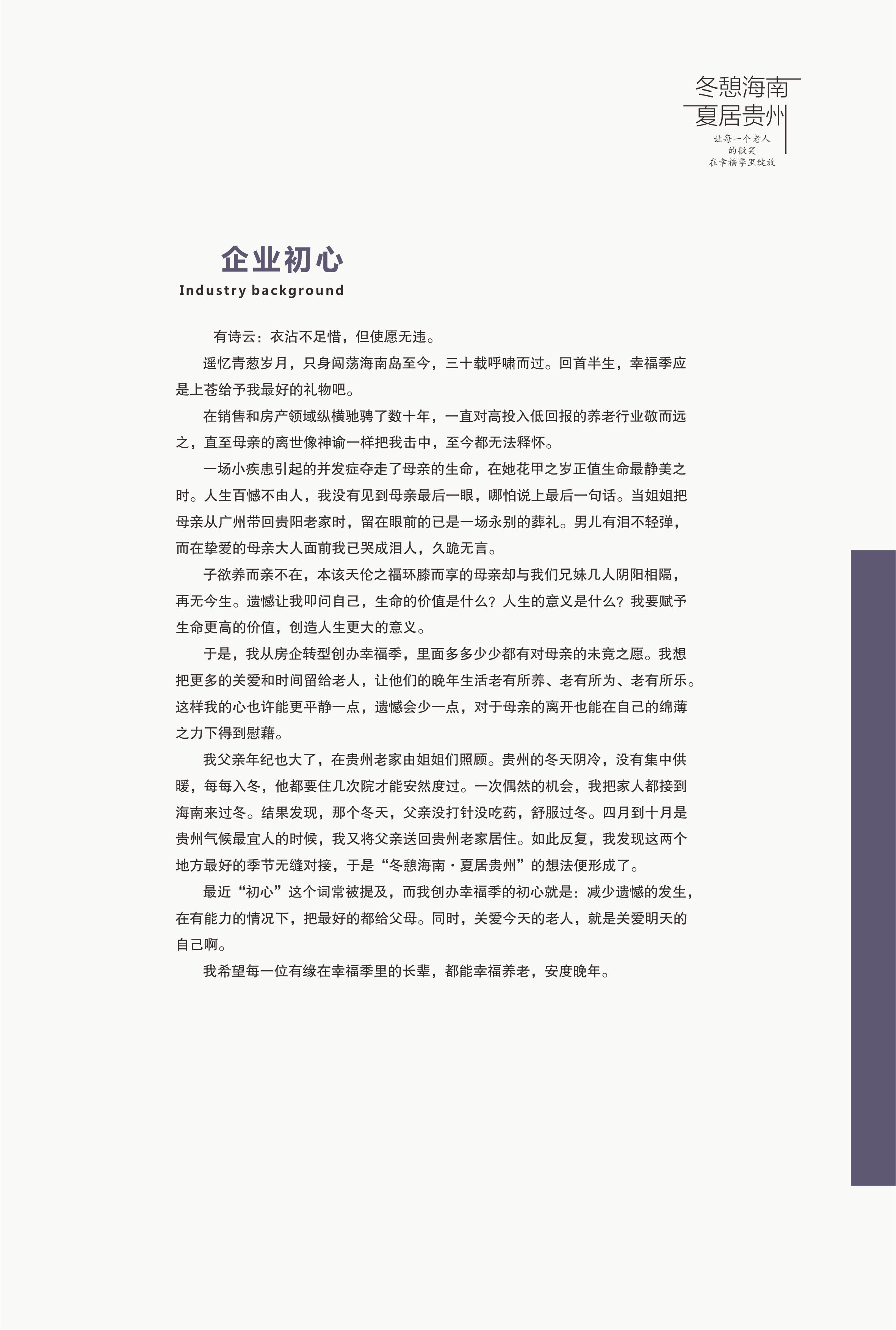 冬憩海南
夏居贵州
让每一个老人
的微笑
在幸福季里绽放

企业初心
Industry background

有诗云：衣沾不足惜，但使愿无违。

遥忆青葱岁月，只身闯荡海南岛至今，三十载呼啸而过。回首半生，幸福季应是上苍给予我最好的礼物吧。

在销售和房产领域纵横驰骋了数十年，一直对高投入低回报的养老行业敬而远之，直至母亲的离世像神谕一样把我击中，至今都无法释怀。

一场小疾患引起的并发症夺走了母亲的生命，在她花甲之岁正值生命最静美之时。人生百憾不由人，我没有见到母亲最后一眼，哪怕说上最后一句话。当姐姐把母亲从广州带回贵阳老家时，留在眼前的已是一场永别的葬礼。男儿有泪不轻弹，而在挚爱的母亲大人面前我已哭成泪人，久跪无言。

子欲养而亲不在，本该天伦之福环膝而享的母亲却与我们兄妹几人阴阳相隔，再无今生。遗憾让我叩问自己，生命的价值是什么？人生的意义是什么？我要赋予生命更高的价值，创造人生更大的意义。

于是，我从房企转型创办幸福季，里面多多少少都有对母亲的未竟之愿。我想把更多的关爱和时间留给老人，让他们的晚年生活老有所养、老有所为、老有所乐。这样我的心也许能更平静一点，遗憾会少一点，对于母亲的离开也能在自己的绵薄之力下得到慰藉。

我父亲年纪也大了，在贵州老家由姐姐们照顾。贵州的冬天阴冷，没有集中供暖，每每入冬，他都要住几次院才能安然度过。一次偶然的机会，我把家人都接到海南来过冬。结果发现，那个冬天，父亲没打针没吃药，舒服过冬。四月到十月是贵州气候最宜人的时候，我又将父亲送回贵州老家居住。如此反复，我发现这两个地方最好的季节无缝对接，于是“冬憩海南·夏居贵州”的想法便形成了。

最近“初心”这个词常被提及，而我创办幸福季的初心就是：减少遗憾的发生，在有能力的情况下，把最好的都给父母。同时，关爱今天的老人，就是关爱明天的自己啊。

我希望每一位有缘在幸福季里的长辈，都能幸福养老，安度晚年。